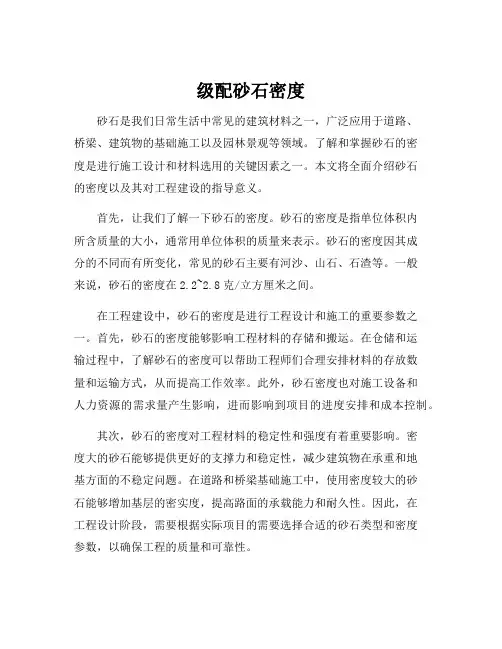 级配砂石密度

砂石是我们日常生活中常见的建筑材料之一，广泛应用于道路、桥梁、建筑物的基础施工以及园林景观等领域。了解和掌握砂石的密度是进行施工设计和材料选用的关键因素之一。本文将全面介绍砂石的密度以及其对工程建设的指导意义。

首先，让我们了解一下砂石的密度。砂石的密度是指单位体积内所含质量的大小，通常用单位体积的质量来表示。砂石的密度因其成分的不同而有所变化，常见的砂石主要有河沙、山石、石渣等。一般来说，砂石的密度在2.2~2.8克/立方厘米之间。

在工程建设中，砂石的密度是进行工程设计和施工的重要参数之一。首先，砂石的密度能够影响工程材料的存储和搬运。在仓储和运输过程中，了解砂石的密度可以帮助工程师们合理安排材料的存放数量和运输方式，从而提高工作效率。此外，砂石密度也对施工设备和人力资源的需求量产生影响，进而影响到项目的进度安排和成本控制。

其次，砂石的密度对工程材料的稳定性和强度有着重要影响。密度大的砂石能够提供更好的支撑力和稳定性，减少建筑物在承重和地基方面的不稳定问题。在道路和桥梁基础施工中，使用密度较大的砂石能够增加基层的密实度，提高路面的承载能力和耐久性。因此，在工程设计阶段，需要根据实际项目的需要选择合适的砂石类型和密度参数，以确保工程的质量和可靠性。